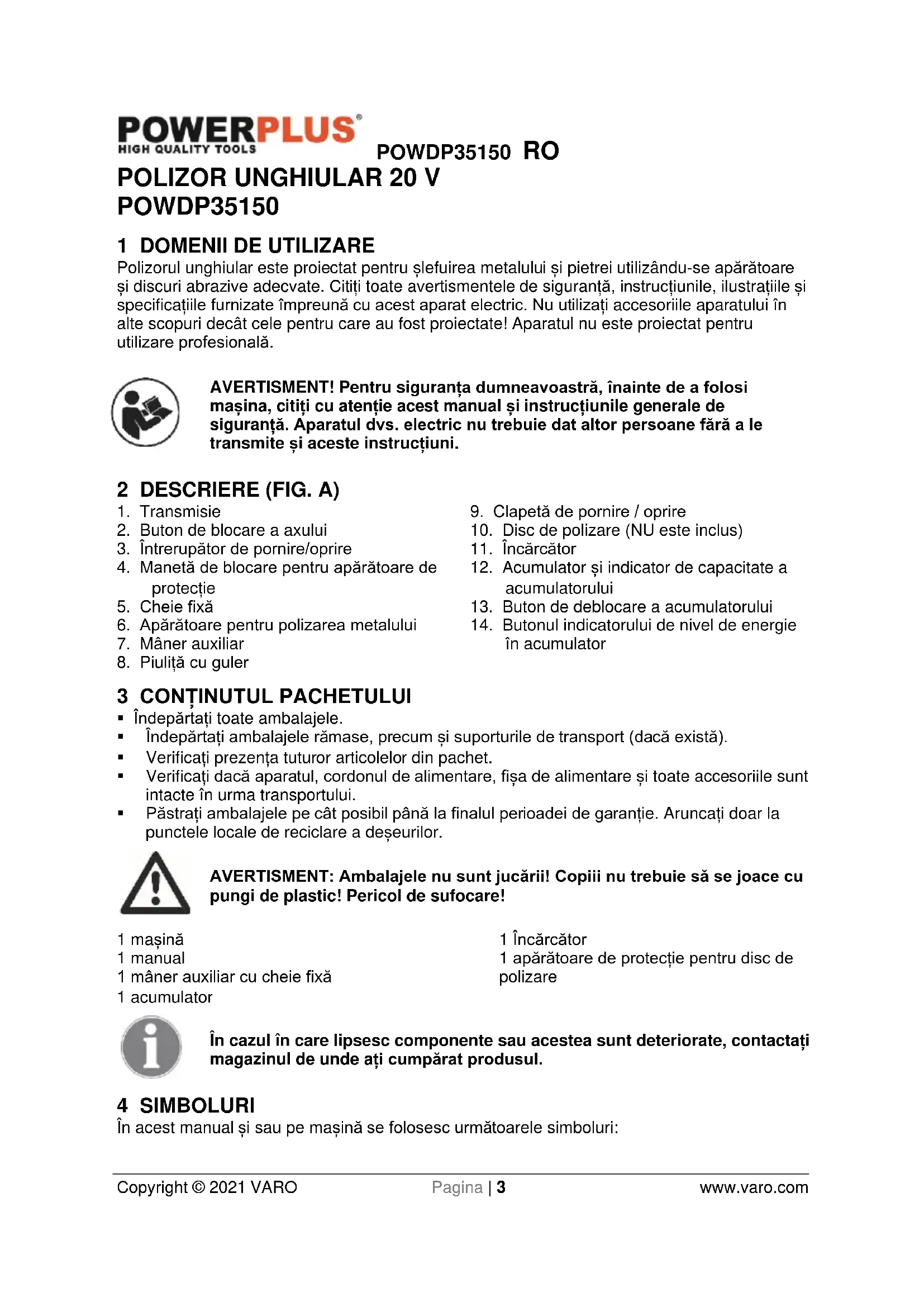 POWERPLUS®
HIGH QUALITY TOOLS

POWDP35150 RO

POLIZOR UNGHIULAR 20 V
POWDP35150

1 DOMENII DE UTILIZARE
Polizorul unghiular este proiectat pentru șlefuirea metalului și pietrei utilizându-se apărătoare și discuri abrazive adecvate. Citiți toate avertismentele de siguranță, instrucțiunile, ilustrațiile și specificațiile furnizate împreună cu acest aparat electric. Nu utilizați accesoriile aparatului în alte scopuri decât cele pentru care au fost proiectate! Aparatul nu este proiectat pentru utilizare profesională.

AVERTISMENT! Pentru siguranța dumneavoastră, înainte de a folosi mașina, citiți cu atenție acest manual și instrucțiunile generale de siguranță. Aparatul dvs. electric nu trebuie dat altor persoane fără a le transmite și aceste instrucțiuni.

2 DESCRIERE (FIG. A)
1. Transmisie
2. Buton de blocare a axului
3. Întrerupător de pornire/oprire
4. Manetă de blocare pentru apărătoare de protecție
5. Cheie fixă
6. Apărătoare pentru polizarea metalului
7. Mâner auxiliar
8. Piuliță cu guler
9. Clapetă de pornire / oprire
10. Disc de polizare (NU este inclus)
11. Încărcător
12. Acumulator și indicator de capacitate a acumulatorului
13. Buton de deblocare a acumulatorului
14. Butonul indicatorului de nivel de energie în acumulator

3 CONȚINUTUL PACHETULUI
▪ Îndepărtați toate ambalajele.
▪ Îndepărtați ambalajele rămase, precum și suporturile de transport (dacă există).
▪ Verificați prezența tuturor articolelor din pachet.
▪ Verificați dacă aparatul, cordonul de alimentare, fișa de alimentare și toate accesoriile sunt intacte în urma transportului.
▪ Păstrați ambalajele pe cât posibil până la finalul perioadei de garanție. Aruncați doar la punctele locale de reciclare a deșeurilor.

AVERTISMENT: Ambalajele nu sunt jucării! Copiii nu trebuie să se joace cu pungi de plastic! Pericol de sufocare!

1 mașină
1 manual
1 mâner auxiliar cu cheie fixă
1 acumulator
1 Încărcător
1 apărătoare de protecție pentru disc de polizare

În cazul în care lipsesc componente sau acestea sunt deteriorate, contactați magazinul de unde ați cumpărat produsul.

4 SIMBOLURI
În acest manual și sau pe mașină se folosesc următoarele simboluri:

Copyright © 2021 VARO
Pagina | 3
www.varo.com